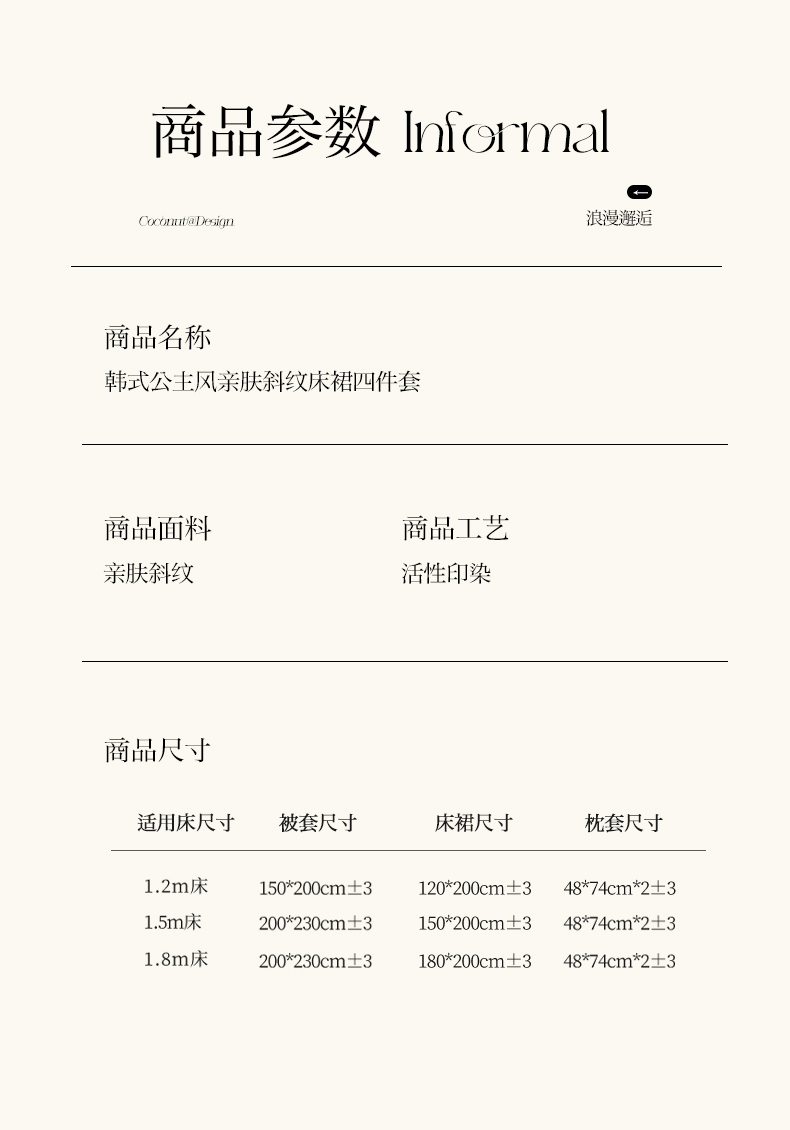 商品参数 Informal

Coconut@Design

浪漫邂逅

商品名称
韩式公主风亲肤斜纹床裙四件套

商品面料
亲肤斜纹

商品工艺
活性印染

商品尺寸

| 适用床尺寸 | 被套尺寸 | 床裙尺寸 | 枕套尺寸 |
|---|---|---|---|
| 1.2m床 | 150*200cm±3 | 120*200cm±3 | 48*74cm*2±3 |
| 1.5m床 | 200*230cm±3 | 150*200cm±3 | 48*74cm*2±3 |
| 1.8m床 | 200*230cm±3 | 180*200cm±3 | 48*74cm*2±3 |